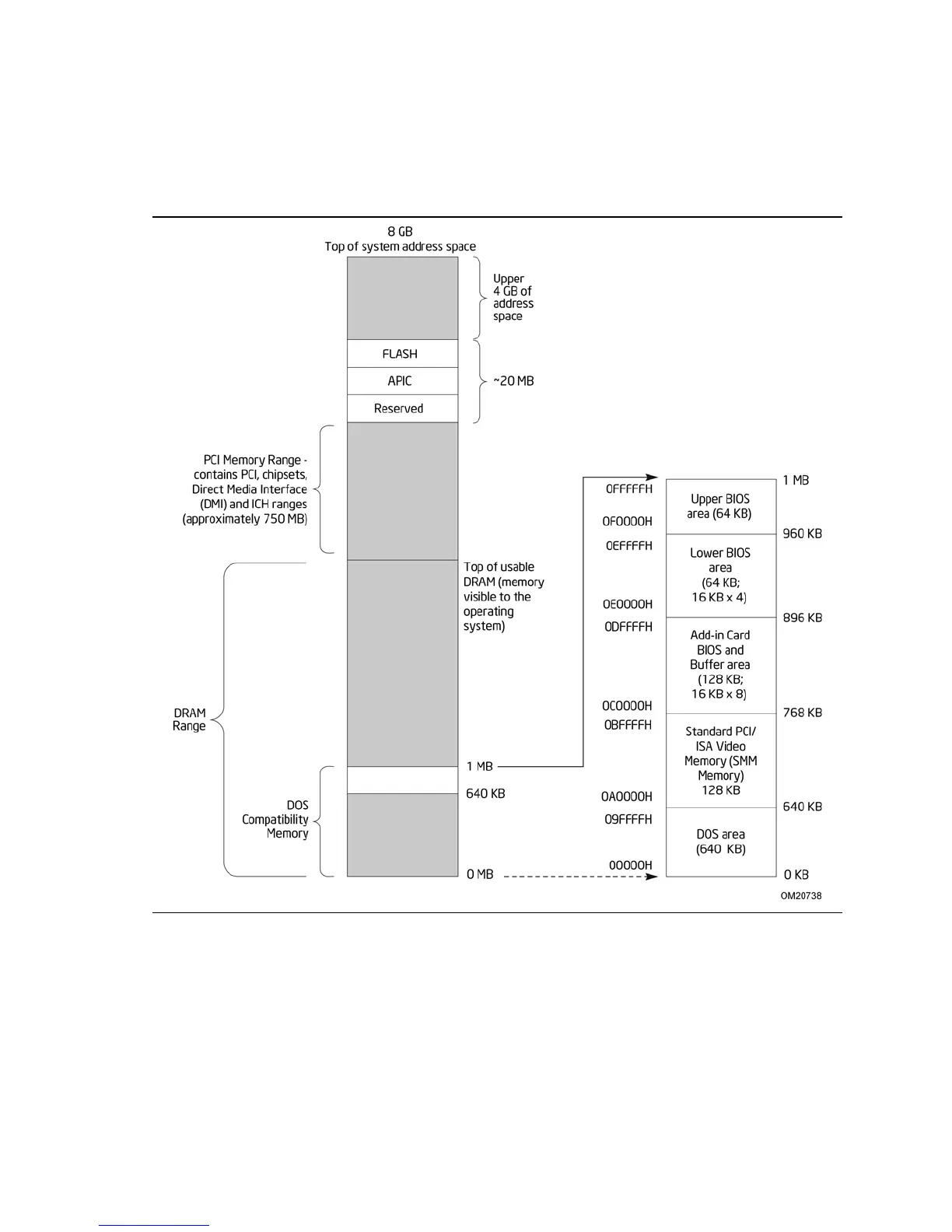 8 GB
Top of system address space

Upper
4 GB of
address
space

FLASH

APIC

Reserved

~20 MB

PCI Memory Range - contains PCI, chipsets, Direct Media Interface (DMI) and ICH ranges (approximately 750 MB)

Top of usable DRAM (memory visible to the operating system)

DRAM
Range

DOS
Compatibility
Memory

1 MB

640 KB

0 MB

0FFFFFH

0F0000H

0EFFFFH

0E0000H

0DFFFFH

0C0000H

0BFFFFH

0A0000H

09FFFFH

00000H

Upper BIOS area (64 KB)

Lower BIOS area (64 KB; 16 KB x 4)

Add-in Card BIOS and Buffer area (128 KB; 16 KB x 8)

Standard PCI/ ISA Video Memory (SMM Memory) 128 KB

DOS area (640 KB)

1 MB

960 KB

896 KB

768 KB

640 KB

0 KB

OM20738